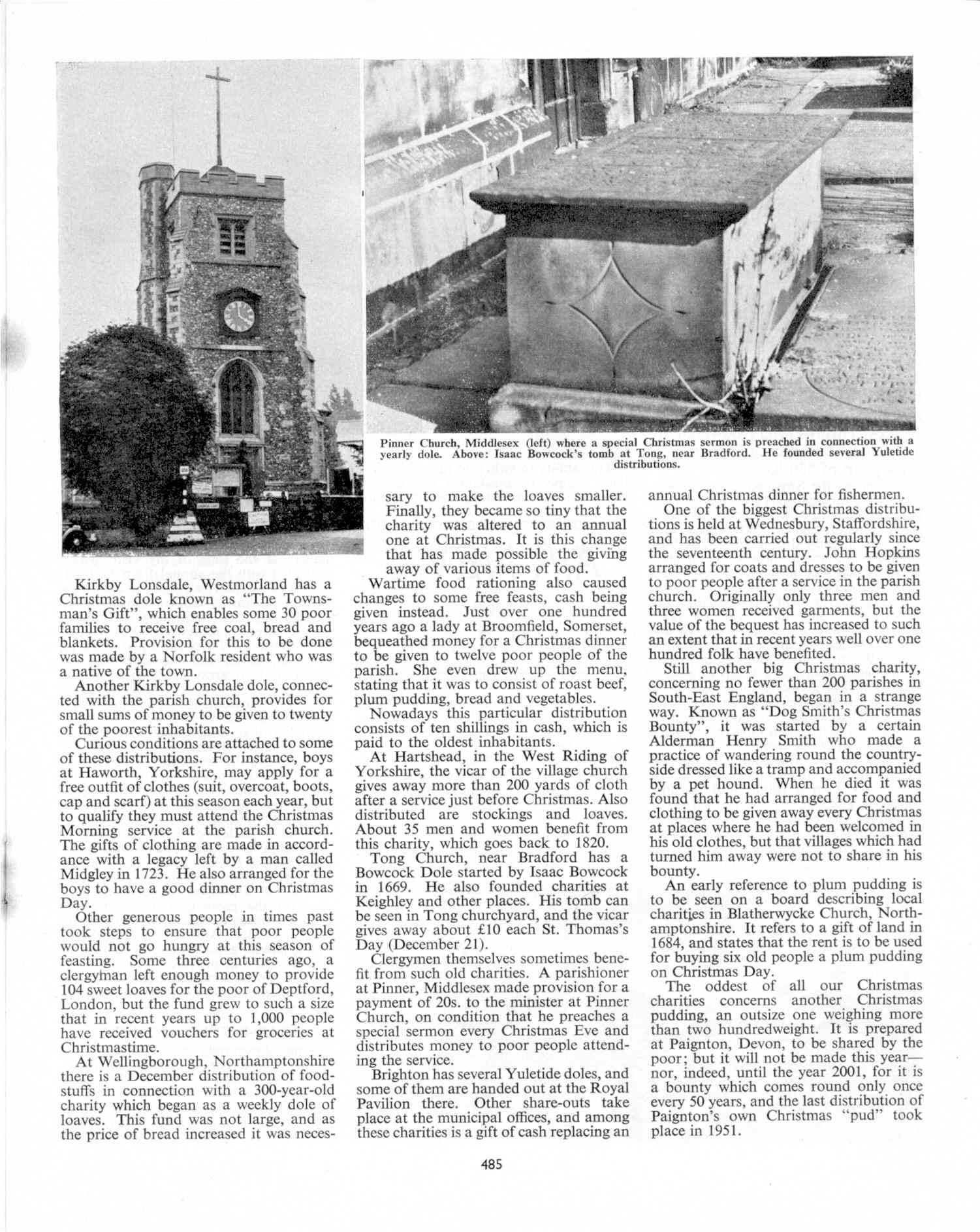 Pinner Church, Middlesex (left) where a special Christmas sermon is preached in connection with a yearly dole. Above: Isaac Bowcock's tomb at Tong, near Bradford. He founded several Yuletide distributions.

Kirkby Lonsdale, Westmorland has a Christmas dole known as "The Townsman's Gift", which enables some 30 poor families to receive free coal, bread and blankets. Provision for this to be done was made by a Norfolk resident who was a native of the town.

Another Kirkby Lonsdale dole, connected with the parish church, provides for small sums of money to be given to twenty of the poorest inhabitants.

Curious conditions are attached to some of these distributions. For instance, boys at Haworth, Yorkshire, may apply for a free outfit of clothes (suit, overcoat, boots, cap and scarf) at this season each year, but to qualify they must attend the Christmas Morning service at the parish church. The gifts of clothing are made in accordance with a legacy left by a man called Midgley in 1723. He also arranged for the boys to have a good dinner on Christmas Day.

Other generous people in times past took steps to ensure that poor people would not go hungry at this season of feasting. Some three centuries ago, a clergyman left enough money to provide 104 sweet loaves for the poor of Deptford, London, but the fund grew to such a size that in recent years up to 1,000 people have received vouchers for groceries at Christmastime.

At Wellingborough, Northamptonshire there is a December distribution of foodstuffs in connection with a 300-year-old charity which began as a weekly dole of loaves. This fund was not large, and as the price of bread increased it was necessary to make the loaves smaller. Finally, they became so tiny that the charity was altered to an annual one at Christmas. It is this change that has made possible the giving away of various items of food.

Wartime food rationing also caused changes to some free feasts, cash being given instead. Just over one hundred years ago a lady at Broomfield, Somerset, bequeathed money for a Christmas dinner to be given to twelve poor people of the parish. She even drew up the menu, stating that it was to consist of roast beef, plum pudding, bread and vegetables.

Nowadays this particular distribution consists of ten shillings in cash, which is paid to the oldest inhabitants.

At Hartshead, in the West Riding of Yorkshire, the vicar of the village church gives away more than 200 yards of cloth after a service just before Christmas. Also distributed are stockings and loaves. About 35 men and women benefit from this charity, which goes back to 1820.

Tong Church, near Bradford has a Bowcock Dole started by Isaac Bowcock in 1669. He also founded charities at Keighley and other places. His tomb can be seen in Tong churchyard, and the vicar gives away about £10 each St. Thomas's Day (December 21).

Clergymen themselves sometimes benefit from such old charities. A parishioner at Pinner, Middlesex made provision for a payment of 20s. to the minister at Pinner Church, on condition that he preaches a special sermon every Christmas Eve and distributes money to poor people attending the service.

Brighton has several Yuletide doles, and some of them are handed out at the Royal Pavilion there. Other share-outs take place at the municipal offices, and among these charities is a gift of cash replacing an annual Christmas dinner for fishermen.

One of the biggest Christmas distributions is held at Wednesbury, Staffordshire, and has been carried out regularly since the seventeenth century. John Hopkins arranged for coats and dresses to be given to poor people after a service in the parish church. Originally only three men and three women received garments, but the value of the bequest has increased to such an extent that in recent years well over one hundred folk have benefited.

Still another big Christmas charity, concerning no fewer than 200 parishes in South-East England, began in a strange way. Known as "Dog Smith's Christmas Bounty", it was started by a certain Alderman Henry Smith who made a practice of wandering round the countryside dressed like a tramp and accompanied by a pet hound. When he died it was found that he had arranged for food and clothing to be given away every Christmas at places where he had been welcomed in his old clothes, but that villages which had turned him away were not to share in his bounty.

An early reference to plum pudding is to be seen on a board describing local charities in Blatherwycke Church, Northamptonshire. It refers to a gift of land in 1684, and states that the rent is to be used for buying six old people a plum pudding on Christmas Day.

The oddest of all our Christmas charities concerns another Christmas pudding, an outsize one weighing more than two hundredweight. It is prepared at Paignton, Devon, to be shared by the poor; but it will not be made this year—nor, indeed, until the year 2001, for it is a bounty which comes round only once every 50 years, and the last distribution of Paignton's own Christmas "pud" took place in 1951.

485